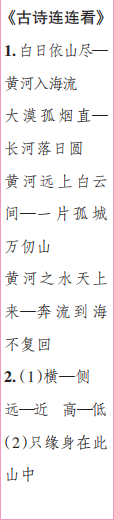 《古诗连连看》

1. 白日依山尽—黄河入海流
大漠孤烟直—长河落日圆
黄河远上白云间—一片孤城万仞山
黄河之水天上来—奔流到海不复回

2. (1)横—侧 远—近 高—低
(2)只缘身在此山中